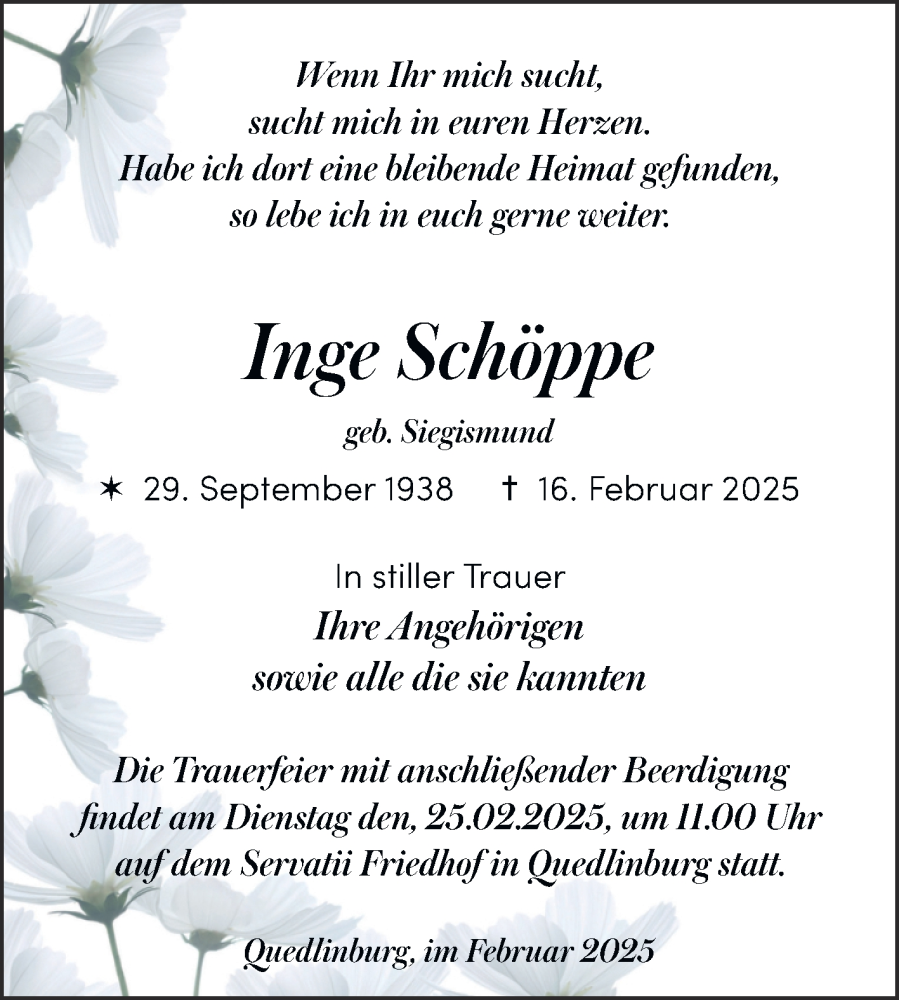 Wenn Ihr mich sucht,
sucht mich in euren Herzen.
Habe ich dort eine bleibende Heimat gefunden,
so lebe ich in euch gerne weiter.

Inge Schöppe

geb. Siegismund

✶ 29. September 1938 † 16. Februar 2025

In stiller Trauer
Ihre Angehörigen
sowie alle die sie kannten

Die Trauerfeier mit anschließender Beerdigung findet am Dienstag den, 25.02.2025, um 11.00 Uhr auf dem Servatii Friedhof in Quedlinburg statt.

Quedlinburg, im Februar 2025